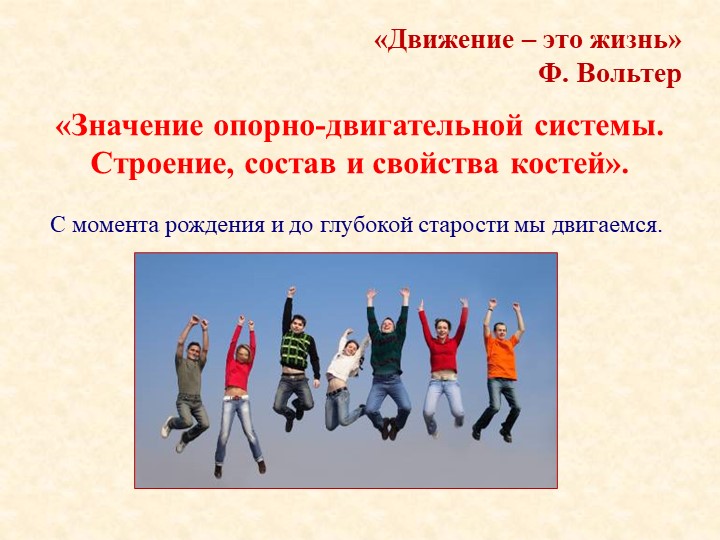 «Движение – это жизнь»
Ф. Вольтер

«Значение опорно-двигательной системы. Строение, состав и свойства костей».

С момента рождения и до глубокой старости мы двигаемся.